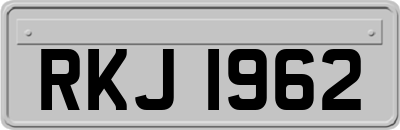 RKJ 1962